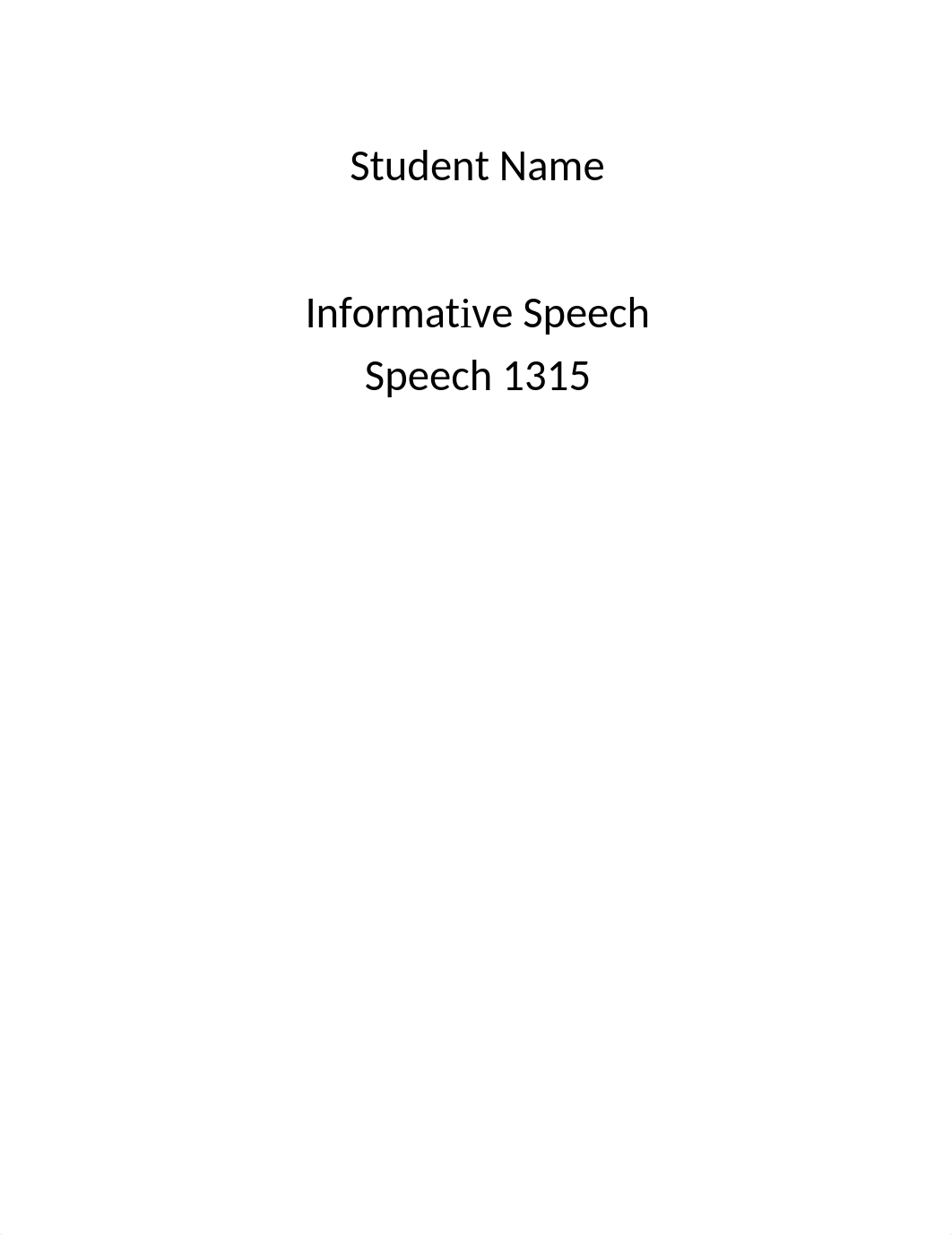 Student Name

Informative Speech
Speech 1315